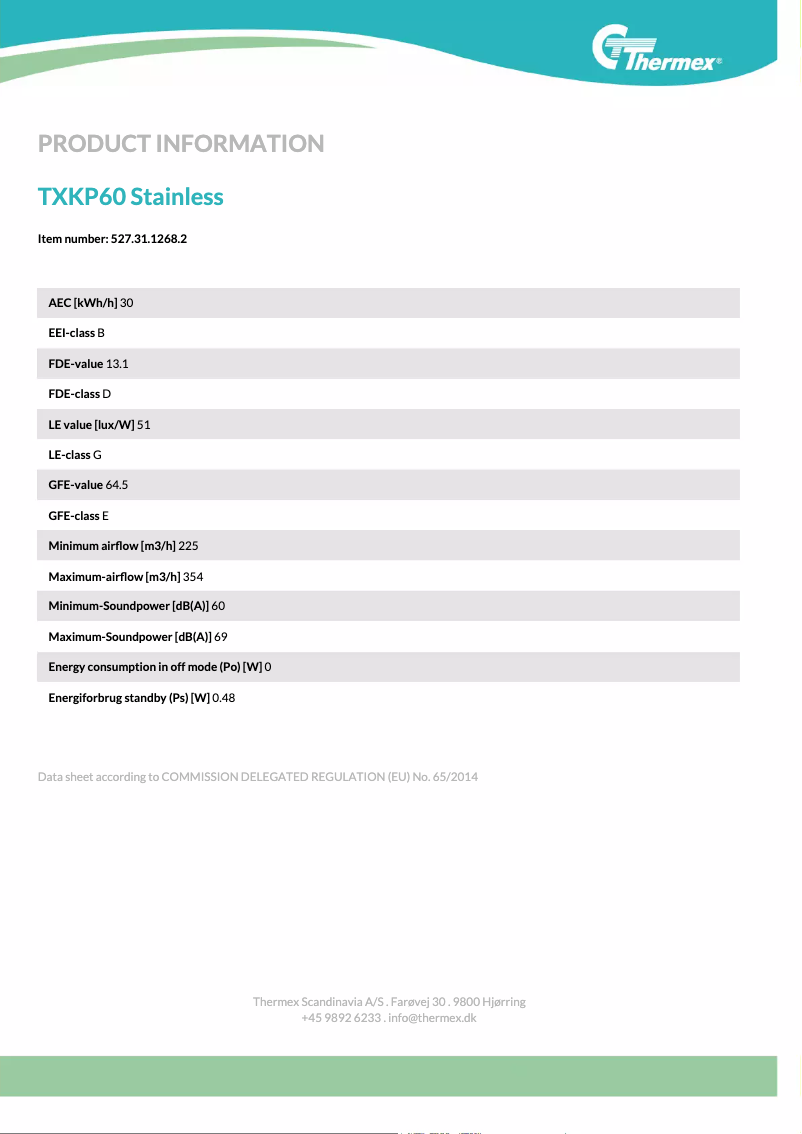 Thermex®

PRODUCT INFORMATION

TXKP60 Stainless

Item number: 527.31.1268.2

AEC [kWh/h] 30

EEI-class B

FDE-value 13.1

FDE-class D

LE value [lux/W] 51

LE-class G

GFE-value 64.5

GFE-class E

Minimum airflow [m3/h] 225

Maximum-airflow [m3/h] 354

Minimum-Soundpower [dB(A)] 60

Maximum-Soundpower [dB(A)] 69

Energy consumption in off mode (Po) [W] 0

Energiforbrug standby (Ps) [W] 0.48

Data sheet according to COMMISSION DELEGATED REGULATION (EU) No. 65/2014

Thermex Scandinavia A/S . Farøvej 30 . 9800 Hjørring
+45 9892 6233 . info@thermex.dk